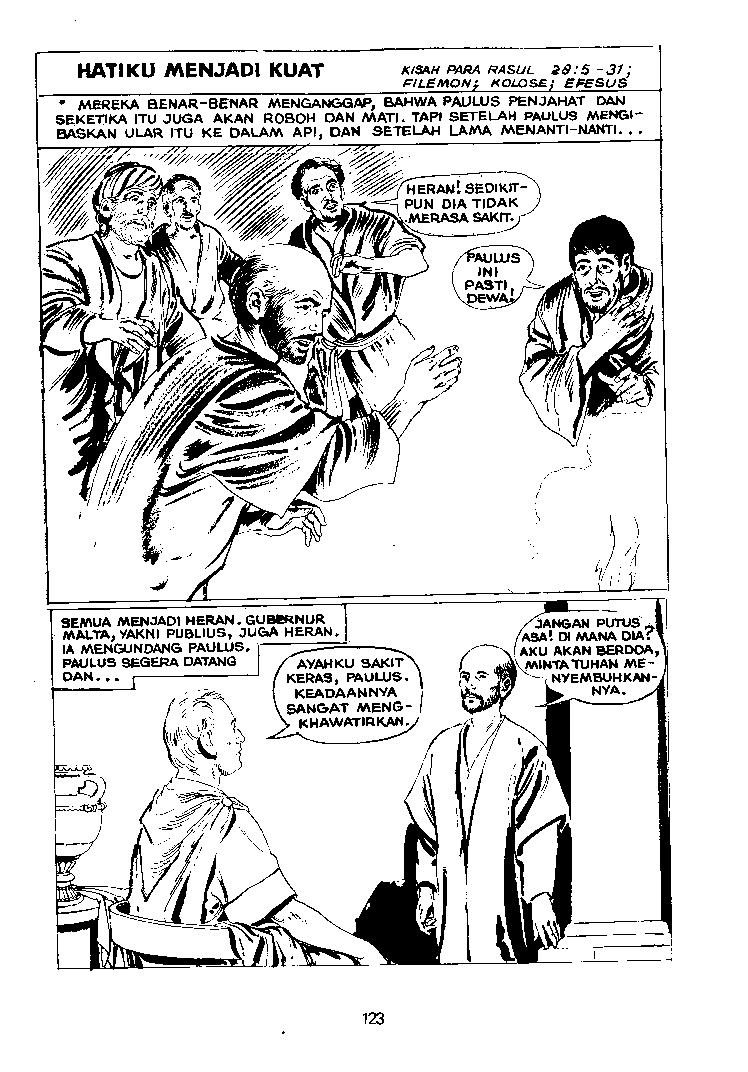 HATIKU MENJADI KUAT

KISAH PARA RASUL 28:5-31; FILEMON; KOLOSE; EFESUS

* MEREKA BENAR-BENAR MENGANGGAP, BAHWA PAULUS PENJAHAT DAN SEKETIKA ITU JUGA AKAN ROBOH DAN MATI. TAPI SETELAH PAULUS MENGIBASKAN ULAR ITU KE DALAM API, DAN SETELAH LAMA MENANTI-NANTI...

HERAN! SEDIKITPUN DIA TIDAK MERASA SAKIT.

PAULUS INI PASTI DEWA!

SEMUA MENJADI HERAN. GUBERNUR MALTA, YAKNI PUBLIUS, JUGA HERAN. IA MENGUNDANG PAULUS. PAULUS SEGERA DATANG DAN...

AYAHKU SAKIT KERAS, PAULUS. KEADAANNYA SANGAT MENGKHAWATIRKAN.

JANGAN PUTUS ASA! DI MANA DIA? AKU AKAN BERDOA, MINTA TUHAN MENYEMBUHKANNYA.

123